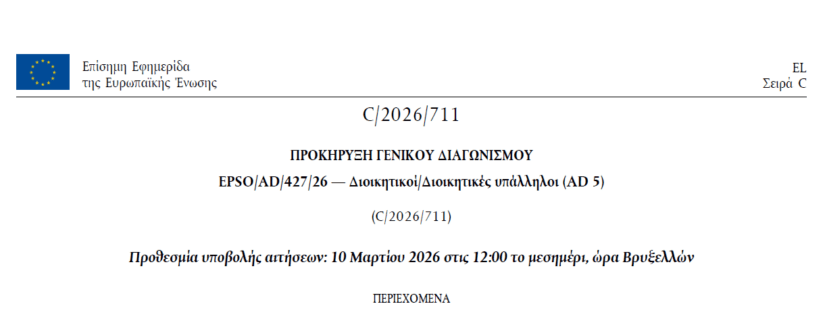 Επίσημη Εφημερίδα
της Ευρωπαϊκής Ένωσης

EL
Σειρά C

C/2026/711

ΠΡΟΚΗΡΥΞΗ ΓΕΝΙΚΟΥ ΔΙΑΓΩΝΙΣΜΟΥ

EPSO/AD/427/26 — Διοικητικοί/Διοικητικές υπάλληλοι (AD 5)

(C/2026/711)

Προθεσμία υποβολής αιτήσεων: 10 Μαρτίου 2026 στις 12:00 το μεσημέρι, ώρα Βρυξελλών

ΠΕΡΙΕΧΟΜΕΝΑ